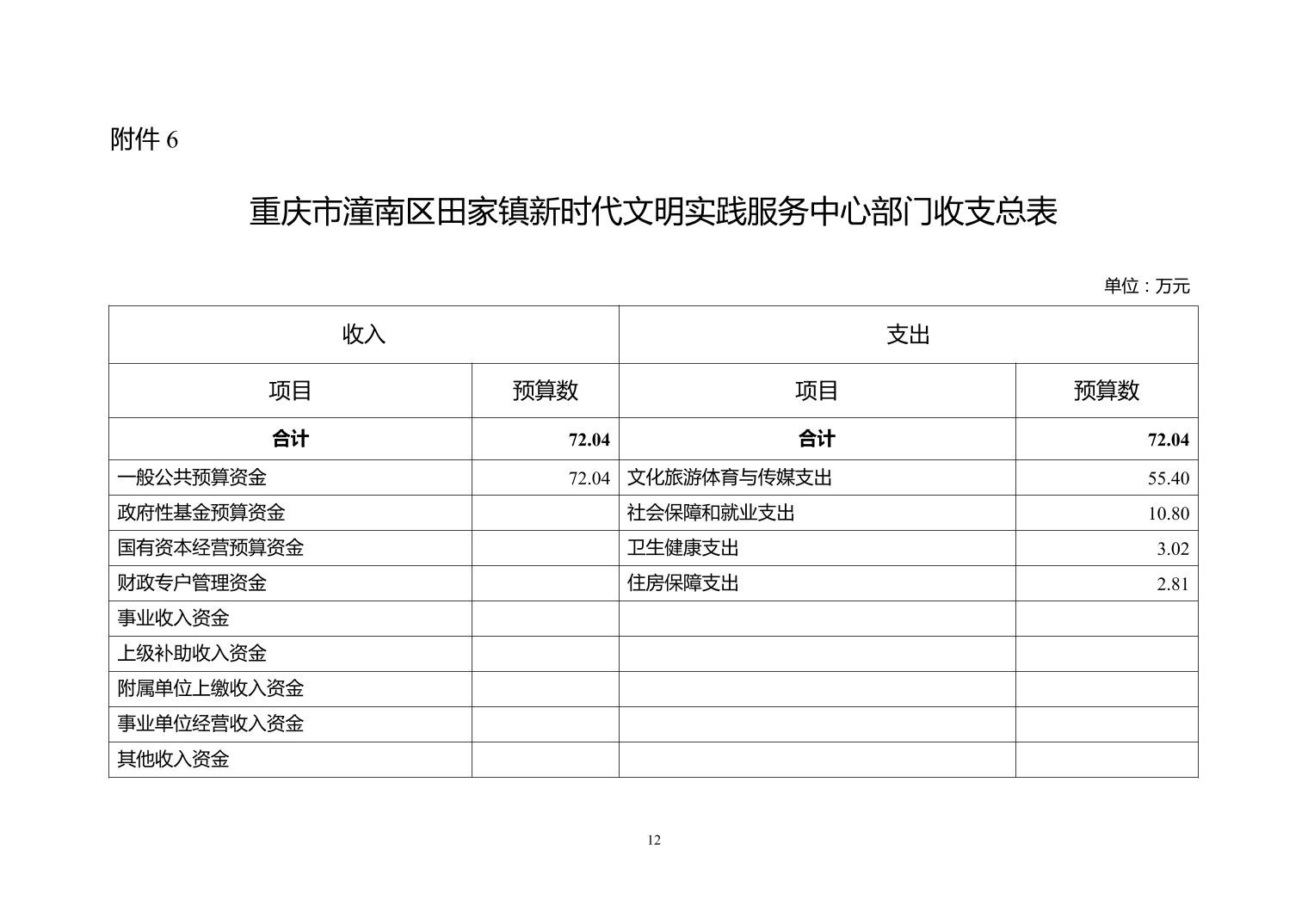 附件6

重庆市潼南区田家镇新时代文明实践服务中心部门收支总表

单位：万元

| 收入 |  | 支出 |  |
|---|---|---|---|
| 项目 | 预算数 | 项目 | 预算数 |
| 合计 | 72.04 | 合计 | 72.04 |
| 一般公共预算资金 | 72.04 | 文化旅游体育与传媒支出 | 55.40 |
| 政府性基金预算资金 |  | 社会保障和就业支出 | 10.80 |
| 国有资本经营预算资金 |  | 卫生健康支出 | 3.02 |
| 财政专户管理资金 |  | 住房保障支出 | 2.81 |
| 事业收入资金 |  |  |  |
| 上级补助收入资金 |  |  |  |
| 附属单位上缴收入资金 |  |  |  |
| 事业单位经营收入资金 |  |  |  |
| 其他收入资金 |  |  |  |

12